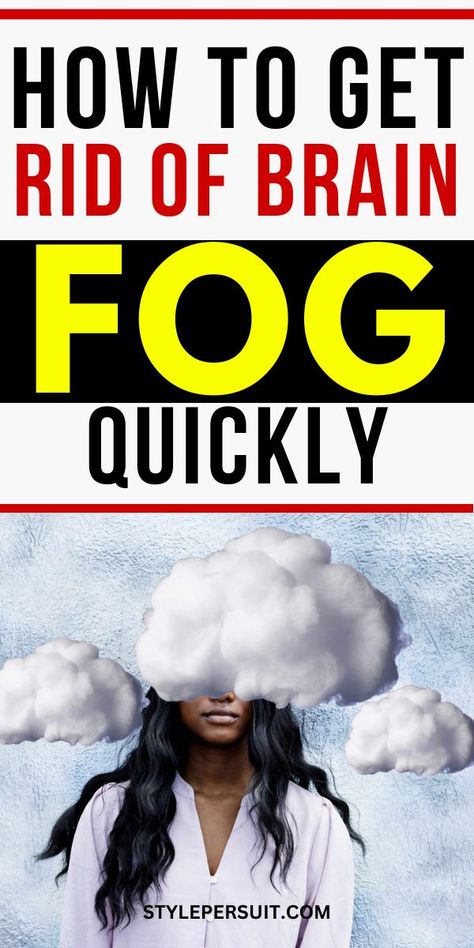 HOW TO GET RID OF BRAIN FOG QUICKLY

STYLEPERSUIT.COM